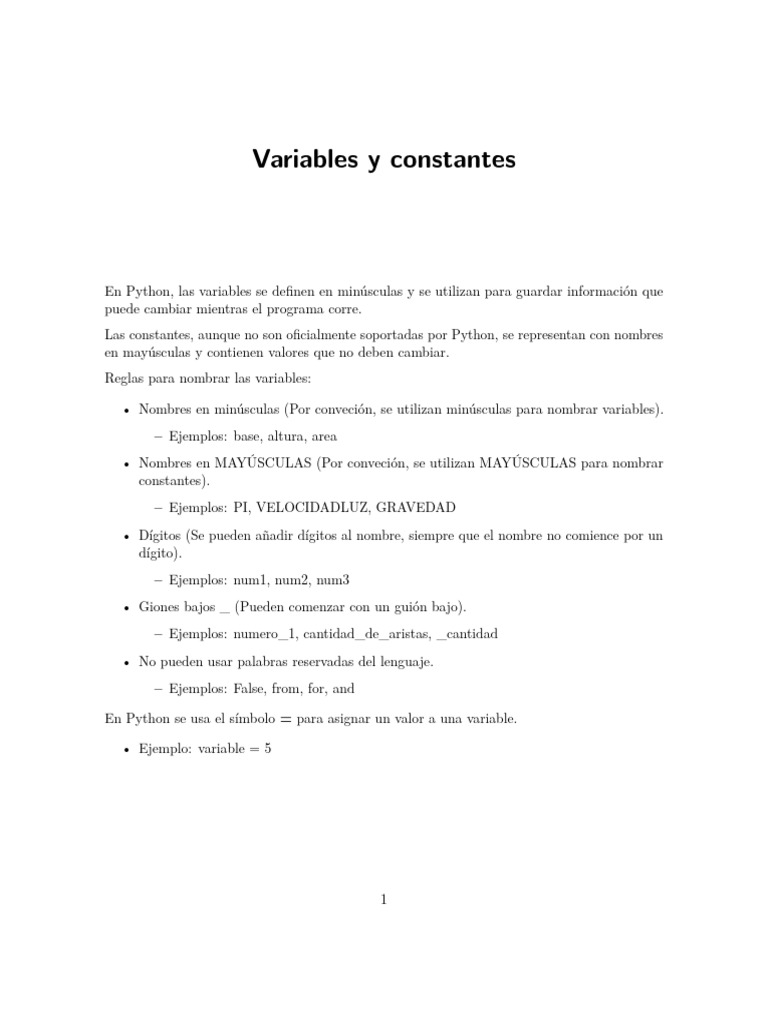 Variables y constantes

En Python, las variables se definen en minúsculas y se utilizan para guardar información que puede cambiar mientras el programa corre.

Las constantes, aunque no son oficialmente soportadas por Python, se representan con nombres en mayúsculas y contienen valores que no deben cambiar.

Reglas para nombrar las variables:

• Nombres en minúsculas (Por conveción, se utilizan minúsculas para nombrar variables).
 – Ejemplos: base, altura, area

• Nombres en MAYÚSCULAS (Por conveción, se utilizan MAYÚSCULAS para nombrar constantes).
 – Ejemplos: PI, VELOCIDADLUZ, GRAVEDAD

• Dígitos (Se pueden añadir dígitos al nombre, siempre que el nombre no comience por un dígito).
 – Ejemplos: num1, num2, num3

• Giones bajos _ (Pueden comenzar con un guión bajo).
 – Ejemplos: numero_1, cantidad_de_aristas, _cantidad

• No pueden usar palabras reservadas del lenguaje.
 – Ejemplos: False, from, for, and

En Python se usa el símbolo = para asignar un valor a una variable.

• Ejemplo: variable = 5

1